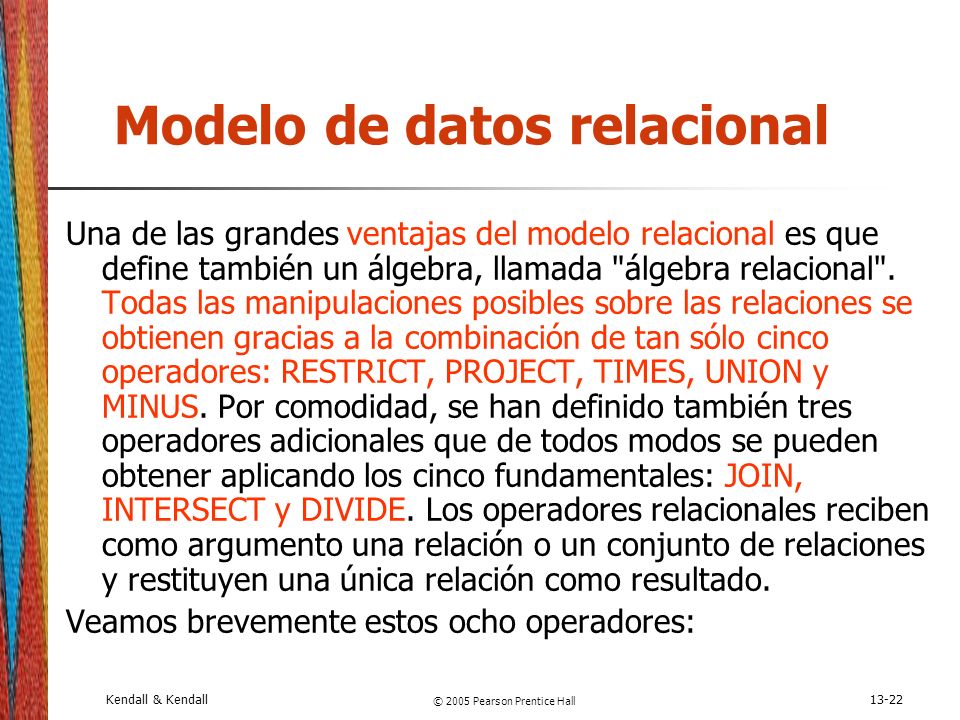 Modelo de datos relacional

Una de las grandes ventajas del modelo relacional es que define también un álgebra, llamada "álgebra relacional". Todas las manipulaciones posibles sobre las relaciones se obtienen gracias a la combinación de tan sólo cinco operadores: RESTRICT, PROJECT, TIMES, UNION y MINUS. Por comodidad, se han definido también tres operadores adicionales que de todos modos se pueden obtener aplicando los cinco fundamentales: JOIN, INTERSECT y DIVIDE. Los operadores relacionales reciben como argumento una relación o un conjunto de relaciones y restituyen una única relación como resultado.

Veamos brevemente estos ocho operadores:

Kendall & Kendall

© 2005 Pearson Prentice Hall

13-22